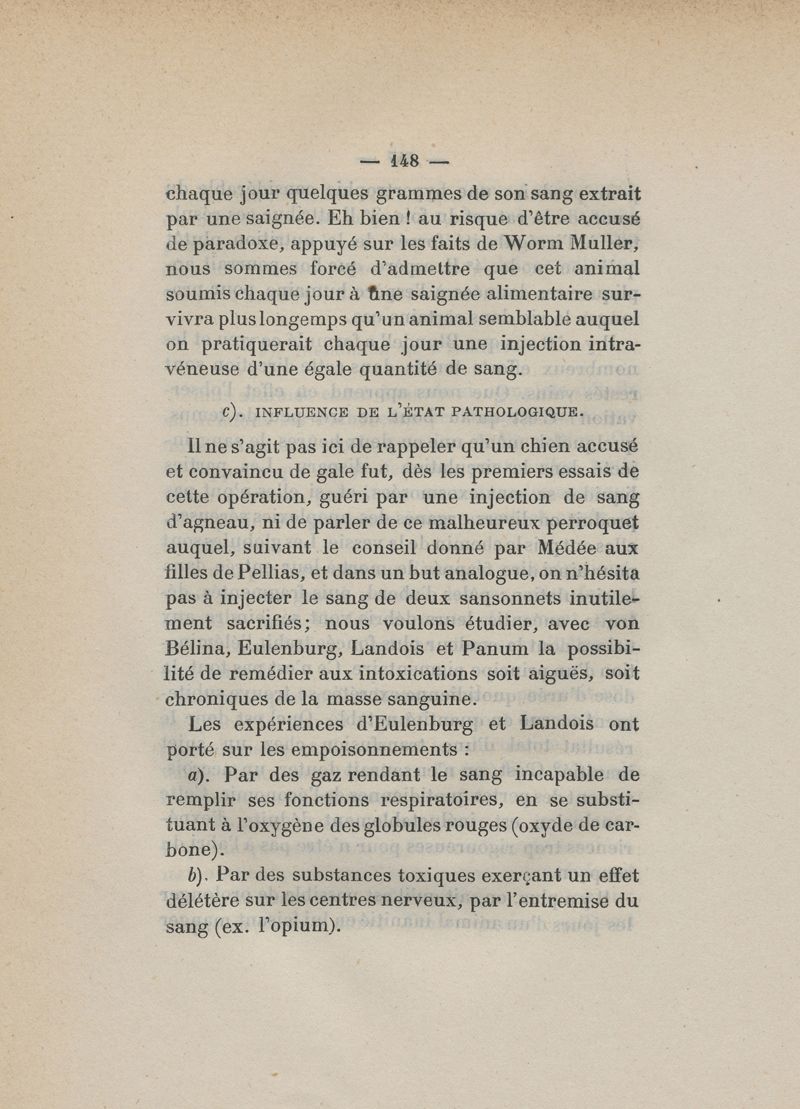 — 148 —

chaque jour quelques grammes de son sang extrait par une saignée. Eh bien ! au risque d'être accusé de paradoxe, appuyé sur les faits de Worm Muller, nous sommes forcé d'admettre que cet animal soumis chaque jour à une saignée alimentaire survivra plus longemps qu'un animal semblable auquel on pratiquerait chaque jour une injection intraveineuse d'une égale quantité de sang.

c). INFLUENCE DE L'ÉTAT PATHOLOGIQUE.

Il ne s'agit pas ici de rappeler qu'un chien accusé et convaincu de gale fut, dès les premiers essais de cette opération, guéri par une injection de sang d'agneau, ni de parler de ce malheureux perroquet auquel, suivant le conseil donné par Médée aux filles de Pellias, et dans un but analogue, on n'hésita pas à injecter le sang de deux sansonnets inutilement sacrifiés; nous voulons étudier, avec von Bélina, Eulenburg, Landois et Panum la possibilité de remédier aux intoxications soit aiguës, soit chroniques de la masse sanguine.

Les expériences d'Eulenburg et Landois ont porté sur les empoisonnements :

a). Par des gaz rendant le sang incapable de remplir ses fonctions respiratoires, en se substituant à l'oxygène des globules rouges (oxyde de carbone).

b). Par des substances toxiques exerçant un effet délétère sur les centres nerveux, par l'entremise du sang (ex. l'opium).